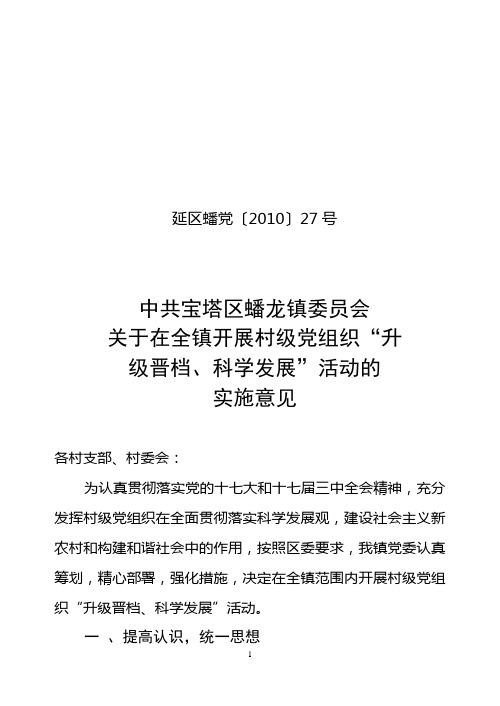 延区蟠党〔2010〕27 号

中共宝塔区蟠龙镇委员会
关于在全镇开展村级党组织“升级晋档、科学发展”活动的
实施意见

各村支部、村委会：

为认真贯彻落实党的十七大和十七届三中全会精神，充分发挥村级党组织在全面贯彻落实科学发展观，建设社会主义新农村和构建和谐社会中的作用，按照区委要求，我镇党委认真筹划，精心部署，强化措施，决定在全镇范围内开展村级党组织“升级晋档、科学发展”活动。

一 、提高认识，统一思想

1